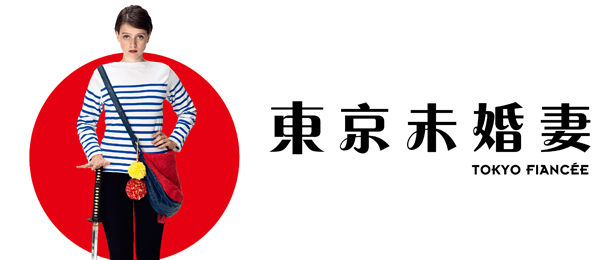 東京未婚妻

TOKYO FIANCÉE